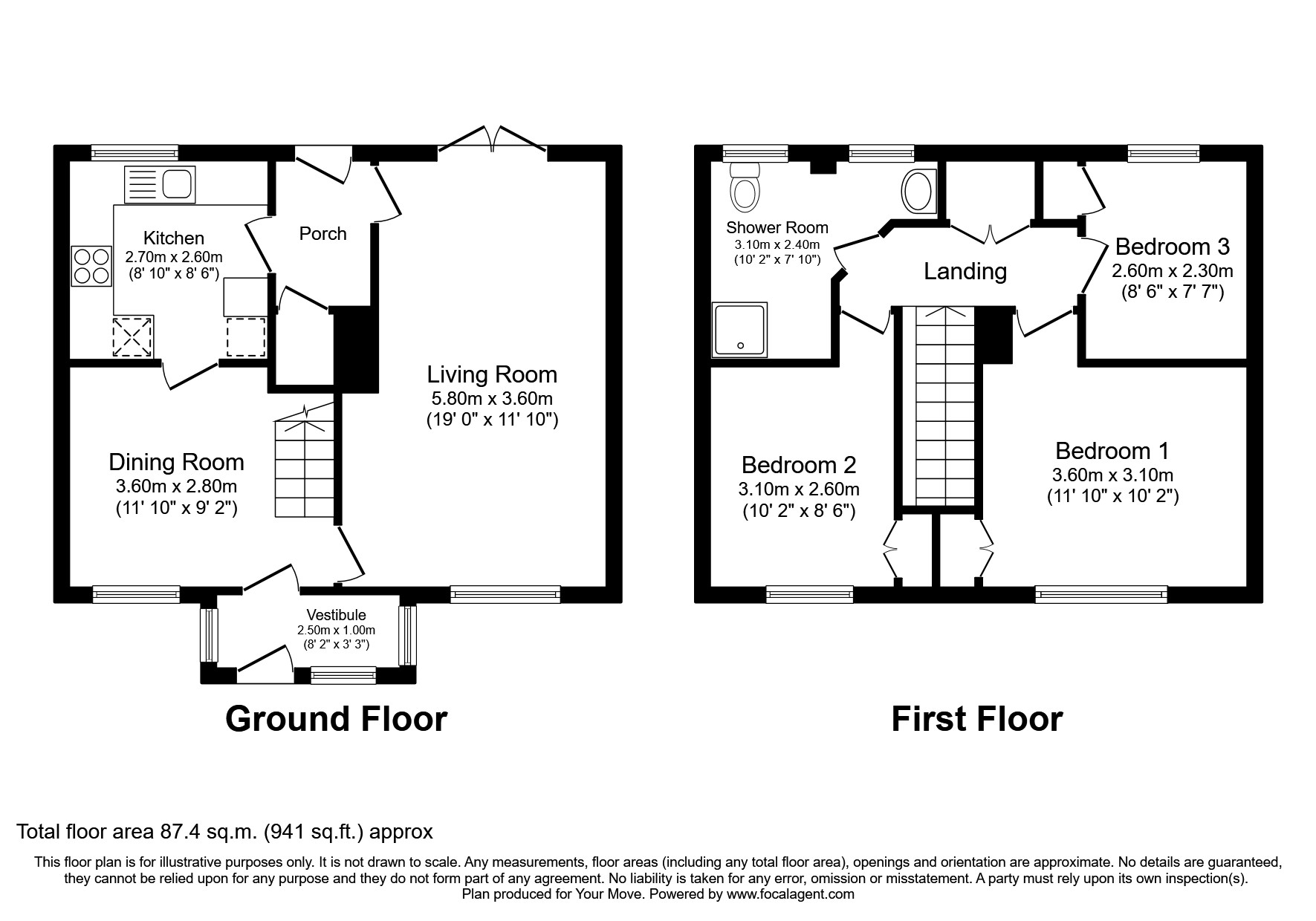 Kitchen
2.70m x 2.60m
(8' 10" x 8' 6")

Porch

Living Room
5.80m x 3.60m
(19' 0" x 11' 10")

Dining Room
3.60m x 2.80m
(11' 10" x 9' 2")

Vestibule
2.50m x 1.00m
(8' 2" x 3' 3")

Ground Floor

Shower Room
3.10m x 2.40m
(10' 2" x 7' 10")

Landing

Bedroom 3
2.60m x 2.30m
(8' 6" x 7' 7")

Bedroom 2
3.10m x 2.60m
(10' 2" x 8' 6")

Bedroom 1
3.60m x 3.10m
(11' 10" x 10' 2")

First Floor

Total floor area 87.4 sq.m. (941 sq.ft.) approx

This floor plan is for illustrative purposes only. It is not drawn to scale. Any measurements, floor areas (including any total floor area), openings and orientation are approximate. No details are guaranteed, they cannot be relied upon for any purpose and they do not form part of any agreement. No liability is taken for any error, omission or misstatement. A party must rely upon its own inspection(s).
Plan produced for Your Move. Powered by www.focalagent.com